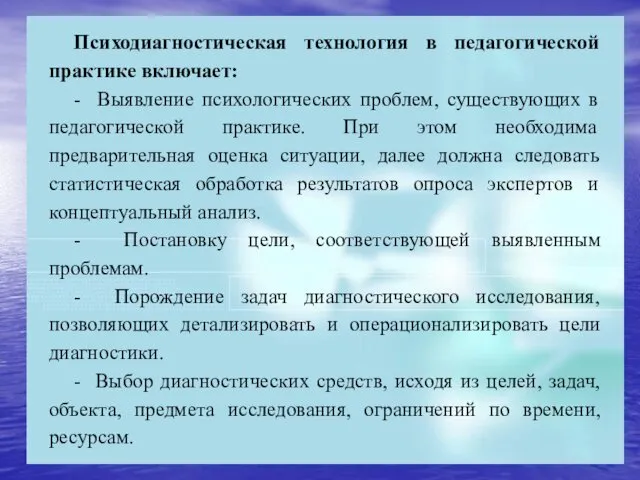 Психодиагностическая технология в педагогической практике включает:

- Выявление психологических проблем, существующих в педагогической практике. При этом необходима предварительная оценка ситуации, далее должна следовать статистическая обработка результатов опроса экспертов и концептуальный анализ.

- Постановку цели, соответствующей выявленным проблемам.

- Порождение задач диагностического исследования, позволяющих детализировать и операционализировать цели диагностики.

- Выбор диагностических средств, исходя из целей, задач, объекта, предмета исследования, ограничений по времени, ресурсам.